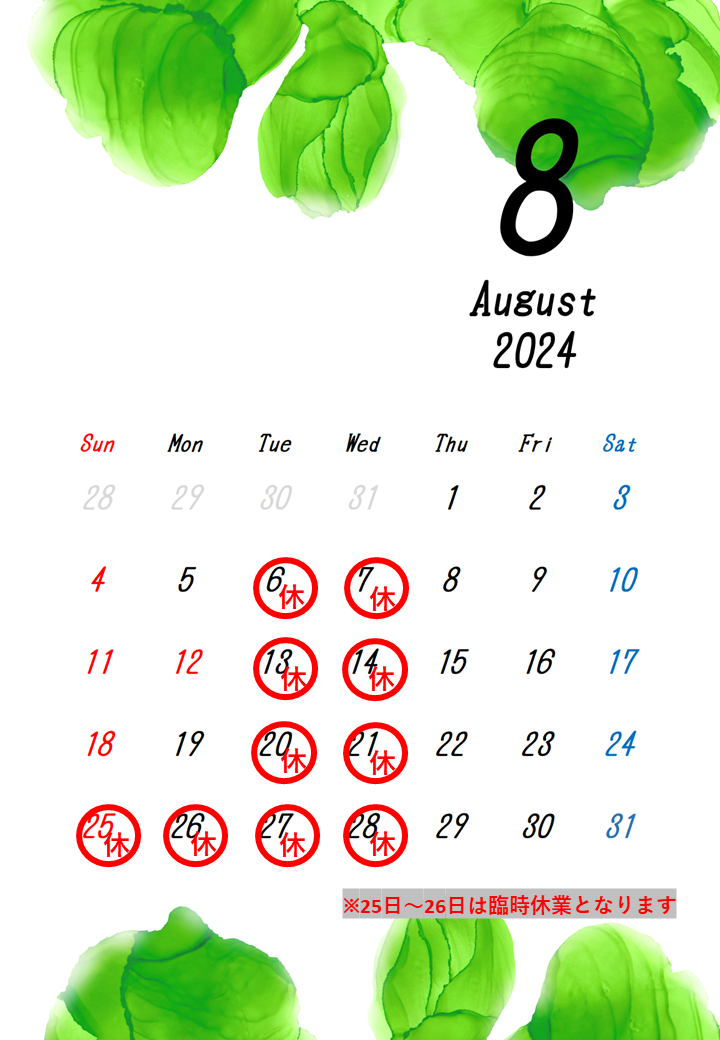 8

August
2024

| Sun | Mon | Tue | Wed | Thu | Fri | Sat |
|---|---|---|---|---|---|---|
| 28 | 29 | 30 | 31 | 1 | 2 | 3 |
| 4 | 5 | 6 休 | 7 休 | 8 | 9 | 10 |
| 11 | 12 | 13 休 | 14 休 | 15 | 16 | 17 |
| 18 | 19 | 20 休 | 21 休 | 22 | 23 | 24 |
| 25 休 | 26 休 | 27 休 | 28 休 | 29 | 30 | 31 |

※25日～26日は臨時休業となります